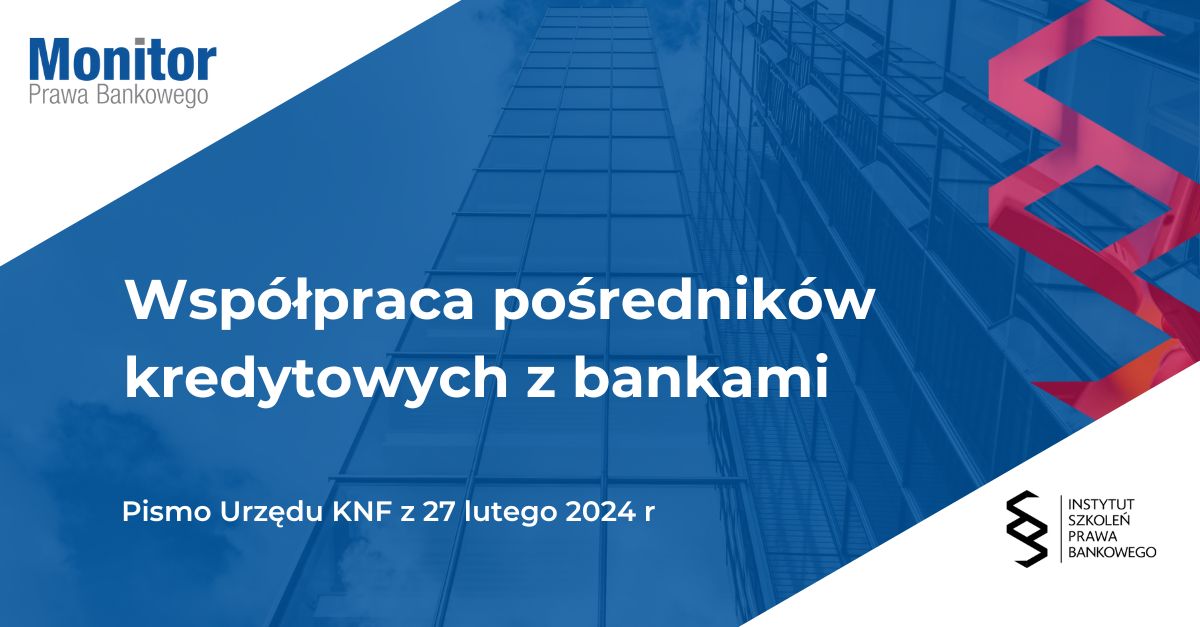 Monitor
Prawa Bankowego

Współpraca pośredników kredytowych z bankami

Pismo Urzędu KNF z 27 lutego 2024 r

INSTYTUT
SZKOLEŃ
PRAWA
BANKOWEGO